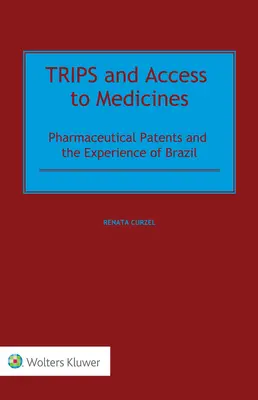 TRIPS and Access to Medicines

Pharmaceutical Patents and the Experience of Brazil

RENATA CURZEL

Wolters Kluwer